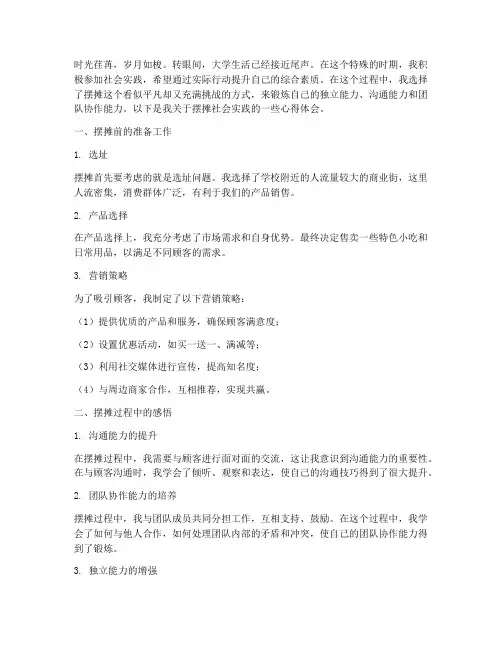 时光荏苒，岁月如梭。转眼间，大学生活已经接近尾声。在这个特殊的时期，我积极参加社会实践，希望通过实际行动提升自己的综合素质。在这个过程中，我选择了摆摊这个看似平凡却又充满挑战的方式，来锻炼自己的独立能力、沟通能力和团队协作能力。以下是我关于摆摊社会实践的一些心得体会。

一、摆摊前的准备工作

1. 选址

摆摊首先要考虑的就是选址问题。我选择了学校附近的人流量较大的商业街，这里人流密集，消费群体广泛，有利于我们的产品销售。

2. 产品选择

在产品选择上，我充分考虑了市场需求和自身优势。最终决定售卖一些特色小吃和日常用品，以满足不同顾客的需求。

3. 营销策略

为了吸引顾客，我制定了以下营销策略：

（1）提供优质的产品和服务，确保顾客满意度；

（2）设置优惠活动，如买一送一、满减等；

（3）利用社交媒体进行宣传，提高知名度；

（4）与周边商家合作，互相推荐，实现共赢。

二、摆摊过程中的感悟

1. 沟通能力的提升

在摆摊过程中，我需要与顾客进行面对面的交流，这让我意识到沟通能力的重要性。在与顾客沟通时，我学会了倾听、观察和表达，使自己的沟通技巧得到了很大提升。

2. 团队协作能力的培养

摆摊过程中，我与团队成员共同分担工作，互相支持、鼓励。在这个过程中，我学会了如何与他人合作，如何处理团队内部的矛盾和冲突，使自己的团队协作能力得到了锻炼。

3. 独立能力的增强